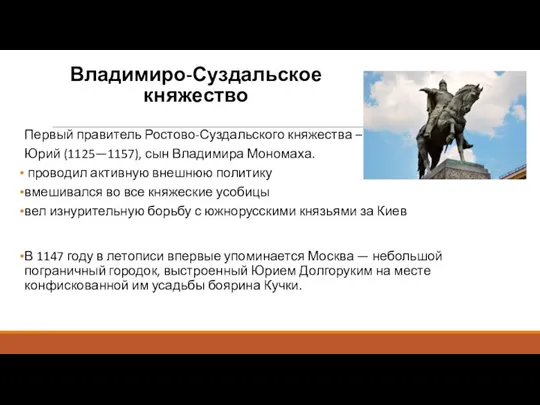 Владимиро-Суздальское княжество

Первый правитель Ростово-Суздальского княжества – Юрий (1125—1157), сын Владимира Мономаха.

• проводил активную внешнюю политику
•вмешивался во все княжеские усобицы
•вел изнурительную борьбу с южнорусскими князьями за Киев

•В 1147 году в летописи впервые упоминается Москва — небольшой пограничный городок, выстроенный Юрием Долгоруким на месте конфискованной им усадьбы боярина Кучки.